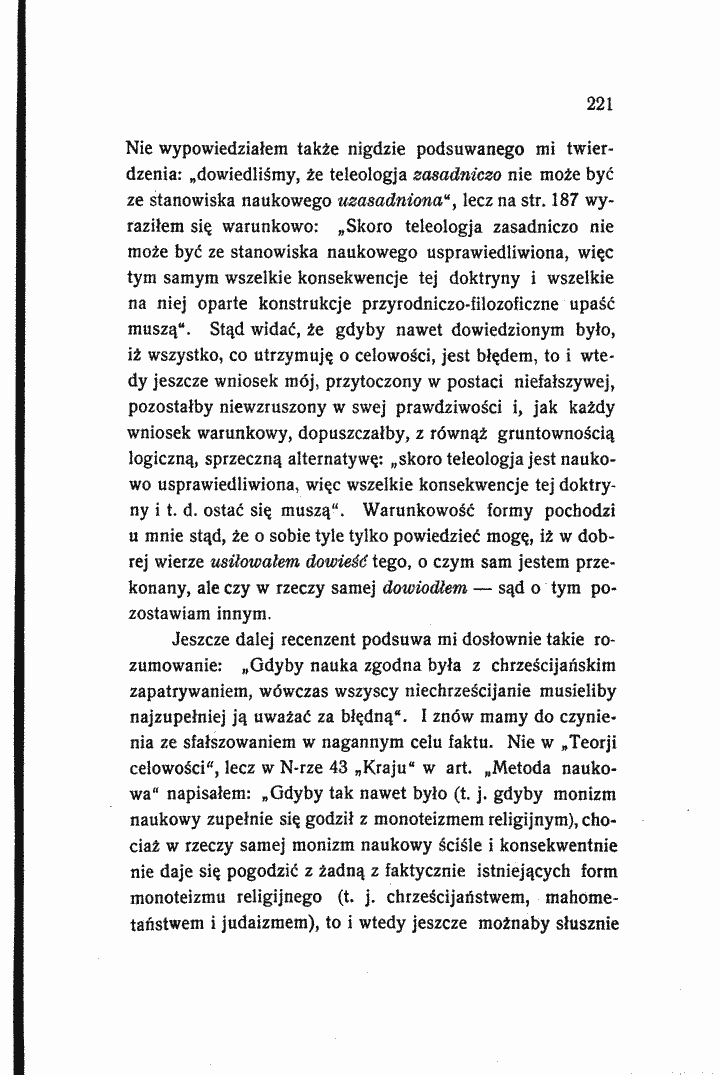 221

Nie wypowiedziałem także nigdzie podsuwanego mi twierdzenia: „dowiedliśmy, że teleologja zasadniczo nie może być ze stanowiska naukowego uzasadniona", lecz na str. 187 wyraziłem się warunkowo: „Skoro teleologja zasadniczo nie może być ze stanowiska naukowego usprawiedliwiona, więc tym samym wszelkie konsekwencje tej doktryny i wszelkie na niej oparte konstrukcje przyrodniczo-filozoficzne upaść muszą". Stąd widać, że gdyby nawet dowiedzionym było, iż wszystko, co utrzymuję o celowości, jest błędem, to i wtedy jeszcze wniosek mój, przytoczony w postaci niefałszywej, pozostałby niewzruszony w swej prawdziwości i, jak każdy wniosek warunkowy, dopuszczałby, z równąż gruntownością logiczną, sprzeczną alternatywę: „skoro teleologja jest naukowo usprawiedliwiona, więc wszelkie konsekwencje tej doktryny i t. d. ostać się muszą". Warunkowość formy pochodzi u mnie stąd, że o sobie tyle tylko powiedzieć mogę, iż w dobrej wierze usiłowałem dowieść tego, o czym sam jestem przekonany, ale czy w rzeczy samej dowiodłem — sąd o tym pozostawiam innym.

Jeszcze dalej recenzent podsuwa mi dosłownie takie rozumowanie: „Gdyby nauka zgodna była z chrześcijańskim zapatrywaniem, wówczas wszyscy niechrześcijanie musieliby najzupełniej ją uważać za błędną". I znów mamy do czynienia ze sfałszowaniem w nagannym celu faktu. Nie w „Teorji celowości", lecz w N-rze 43 „Kraju" w art. „Metoda naukowa" napisałem: „Gdyby tak nawet było (t. j. gdyby monizm naukowy zupełnie się godził z monoteizmem religijnym), chociaż w rzeczy samej monizm naukowy ściśle i konsekwentnie nie daje się pogodzić z żadną z faktycznie istniejących form monoteizmu religijnego (t. j. chrześcijaństwem, mahometaństwem i judaizmem), to i wtedy jeszcze możnaby słusznie